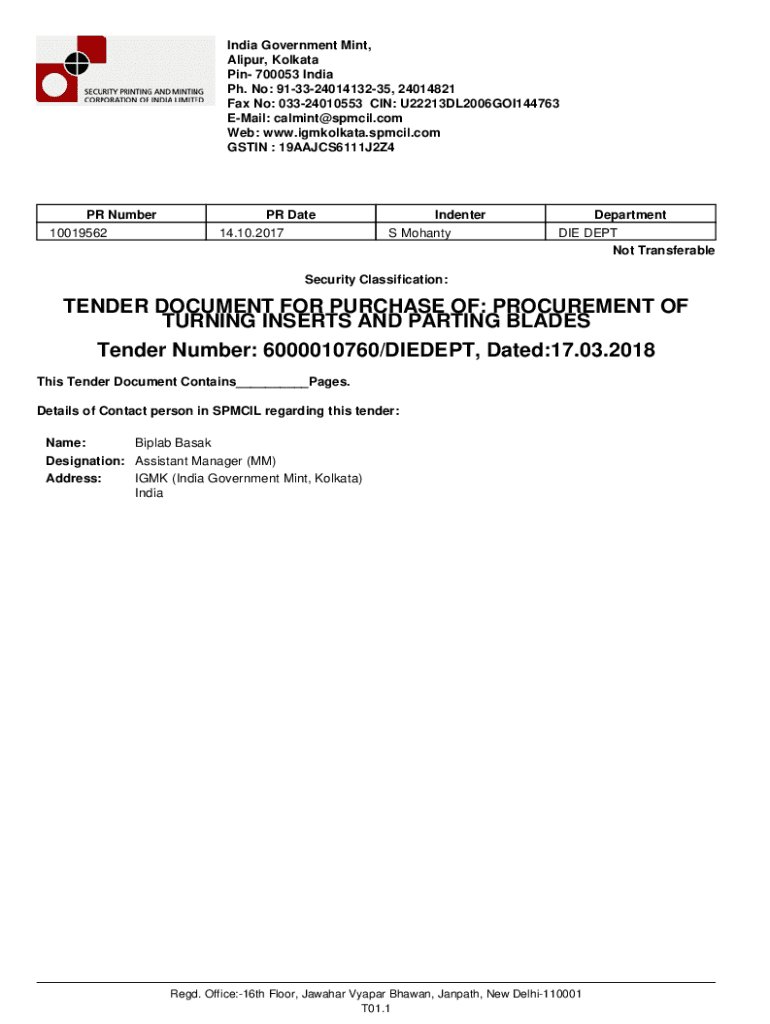 SECURITY PRINTING AND MINTING CORPORATION OF INDIA LIMITED

India Government Mint,
Alipur, Kolkata
Pin- 700053 India
Ph. No: 91-33-24014132-35, 24014821
Fax No: 033-24010553 CIN: U22213DL2006GOI144763
E-Mail: calmint@spmcil.com
Web: www.igmkolkata.spmcil.com
GSTIN : 19AAJCS6111J2Z4

| PR Number | PR Date | Indenter | Department |
|---|---|---|---|
| 10019562 | 14.10.2017 | S Mohanty | DIE DEPT |

Not Transferable

Security Classification:

TENDER DOCUMENT FOR PURCHASE OF: PROCUREMENT OF TURNING INSERTS AND PARTING BLADES

Tender Number: 6000010760/DIEDEPT, Dated:17.03.2018

This Tender Document Contains__________Pages.

Details of Contact person in SPMCIL regarding this tender:

Name: Biplab Basak
Designation: Assistant Manager (MM)
Address: IGMK (India Government Mint, Kolkata)
India

Regd. Office:-16th Floor, Jawahar Vyapar Bhawan, Janpath, New Delhi-110001
T01.1